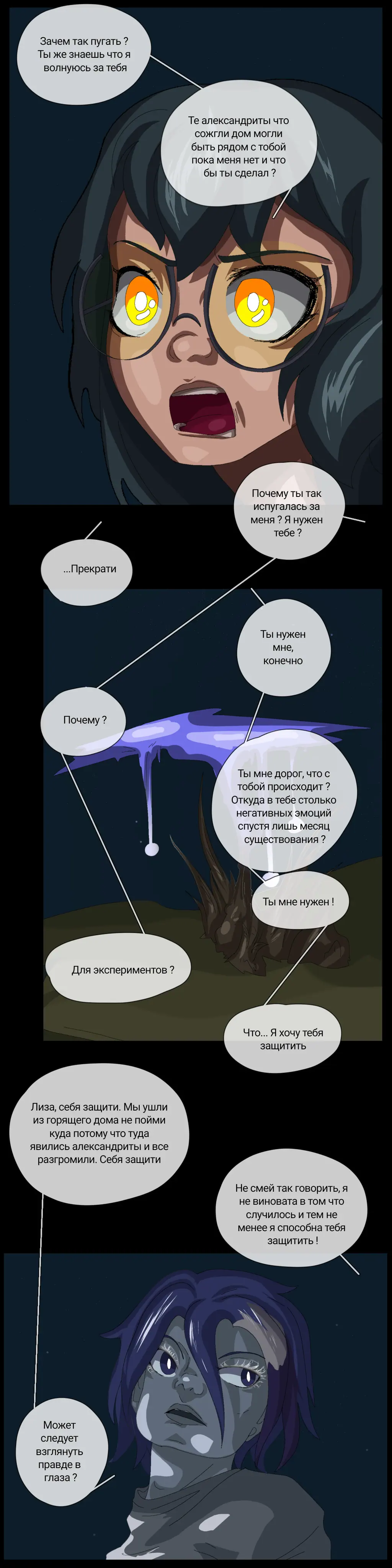 Зачем так пугать ? Ты же знаешь что я волнуюсь за тебя

Те александриты что сожгли дом могли быть рядом с тобой пока меня нет и что бы ты сделал ?

Почему ты так испугалась за меня ? Я нужен тебе ?

...Прекрати

Ты нужен мне, конечно

Почему ?

Ты мне дорог, что с тобой происходит ? Откуда в тебе столько негативных эмоций спустя лишь месяц существования ?

Ты мне нужен !

Для экспериментов ?

Что... Я хочу тебя защитить

Лиза, себя защити. Мы ушли из горящего дома не пойми куда потому что туда явились александриты и все разгромили. Себя защити

Не смей так говорить, я не виновата в том что случилось и тем не менее я способна тебя защитить !

Может следует взглянуть правде в глаза ?